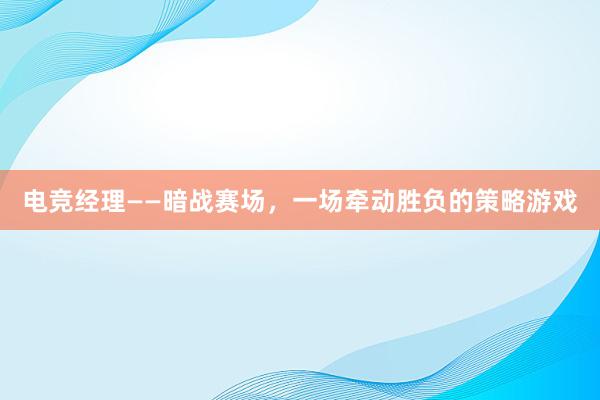 电竞经理——暗战赛场，一场牵动胜负的策略游戏